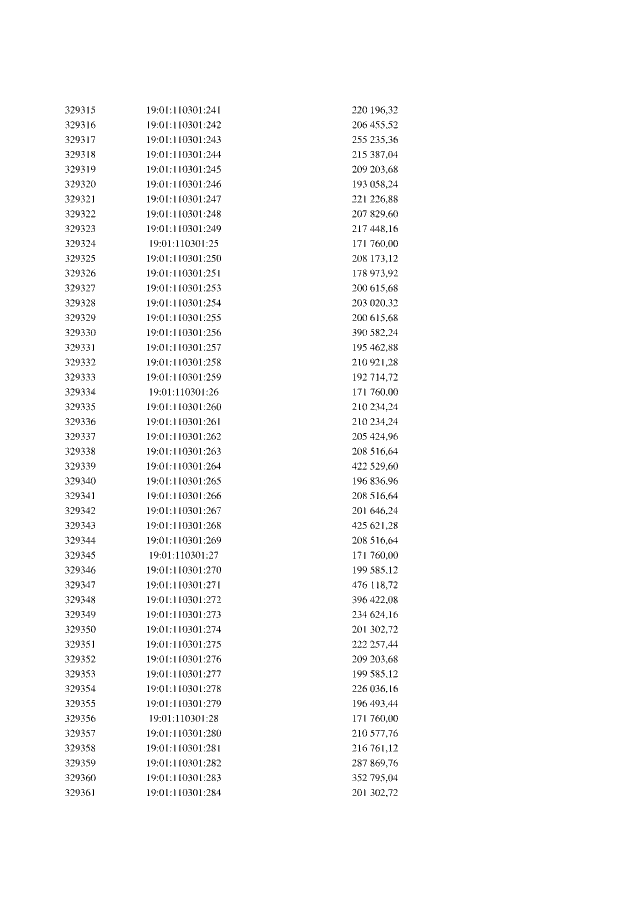 | | | |
|---|---|---|
| 329315 | 19:01:110301:241 | 220 196,32 |
| 329316 | 19:01:110301:242 | 206 455,52 |
| 329317 | 19:01:110301:243 | 255 235,36 |
| 329318 | 19:01:110301:244 | 215 387,04 |
| 329319 | 19:01:110301:245 | 209 203,68 |
| 329320 | 19:01:110301:246 | 193 058,24 |
| 329321 | 19:01:110301:247 | 221 226,88 |
| 329322 | 19:01:110301:248 | 207 829,60 |
| 329323 | 19:01:110301:249 | 217 448,16 |
| 329324 | 19:01:110301:25 | 171 760,00 |
| 329325 | 19:01:110301:250 | 208 173,12 |
| 329326 | 19:01:110301:251 | 178 973,92 |
| 329327 | 19:01:110301:253 | 200 615,68 |
| 329328 | 19:01:110301:254 | 203 020,32 |
| 329329 | 19:01:110301:255 | 200 615,68 |
| 329330 | 19:01:110301:256 | 390 582,24 |
| 329331 | 19:01:110301:257 | 195 462,88 |
| 329332 | 19:01:110301:258 | 210 921,28 |
| 329333 | 19:01:110301:259 | 192 714,72 |
| 329334 | 19:01:110301:26 | 171 760,00 |
| 329335 | 19:01:110301:260 | 210 234,24 |
| 329336 | 19:01:110301:261 | 210 234,24 |
| 329337 | 19:01:110301:262 | 205 424,96 |
| 329338 | 19:01:110301:263 | 208 516,64 |
| 329339 | 19:01:110301:264 | 422 529,60 |
| 329340 | 19:01:110301:265 | 196 836,96 |
| 329341 | 19:01:110301:266 | 208 516,64 |
| 329342 | 19:01:110301:267 | 201 646,24 |
| 329343 | 19:01:110301:268 | 425 621,28 |
| 329344 | 19:01:110301:269 | 208 516,64 |
| 329345 | 19:01:110301:27 | 171 760,00 |
| 329346 | 19:01:110301:270 | 199 585,12 |
| 329347 | 19:01:110301:271 | 476 118,72 |
| 329348 | 19:01:110301:272 | 396 422,08 |
| 329349 | 19:01:110301:273 | 234 624,16 |
| 329350 | 19:01:110301:274 | 201 302,72 |
| 329351 | 19:01:110301:275 | 222 257,44 |
| 329352 | 19:01:110301:276 | 209 203,68 |
| 329353 | 19:01:110301:277 | 199 585,12 |
| 329354 | 19:01:110301:278 | 226 036,16 |
| 329355 | 19:01:110301:279 | 196 493,44 |
| 329356 | 19:01:110301:28 | 171 760,00 |
| 329357 | 19:01:110301:280 | 210 577,76 |
| 329358 | 19:01:110301:281 | 216 761,12 |
| 329359 | 19:01:110301:282 | 287 869,76 |
| 329360 | 19:01:110301:283 | 352 795,04 |
| 329361 | 19:01:110301:284 | 201 302,72 |